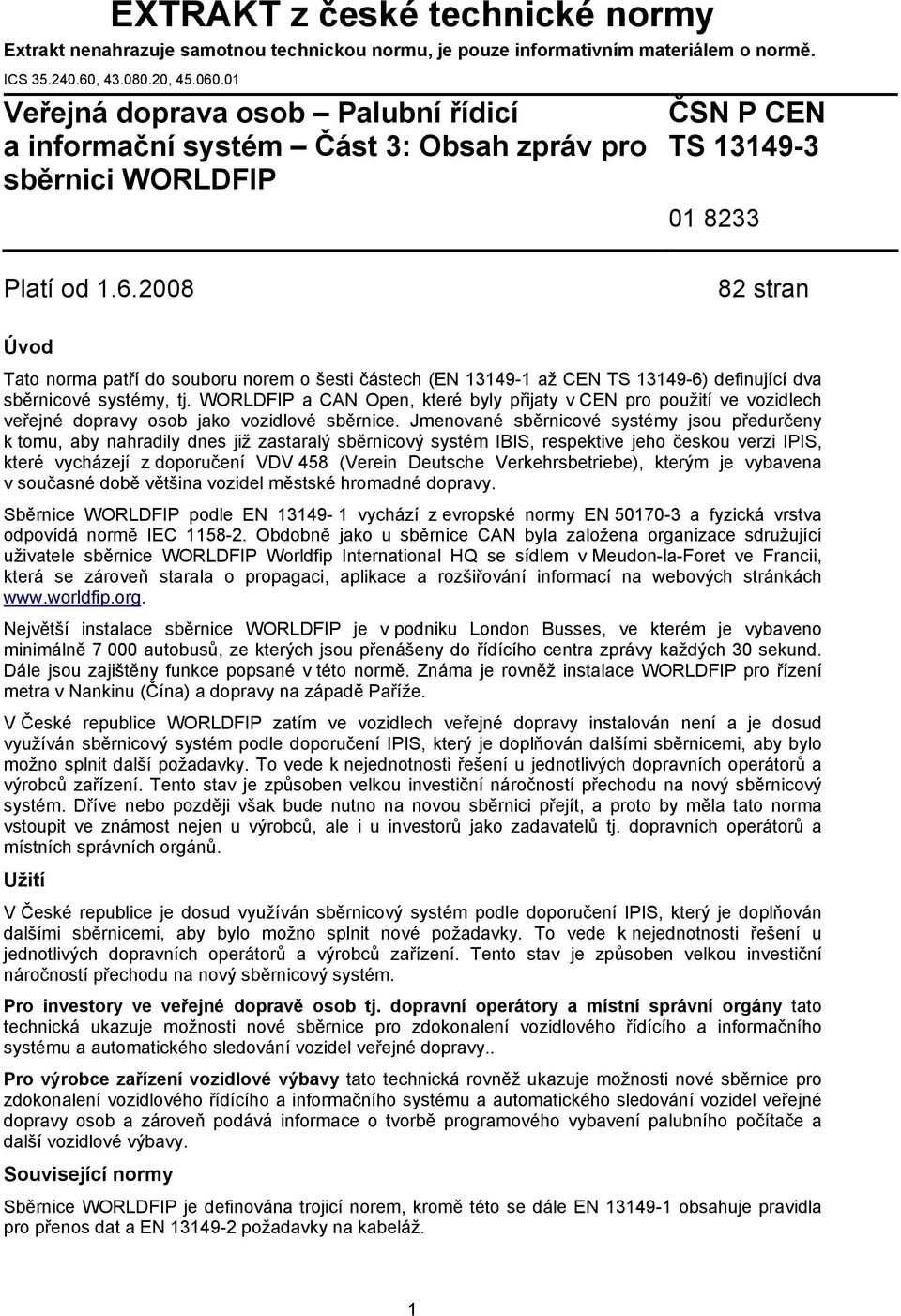 EXTRAKT z české technické normy

Extrakt nenahrazuje samotnou technickou normu, je pouze informativním materiálem o normě.

ICS 35.240.60, 43.080.20, 45.060.01

Veřejná doprava osob – Palubní řídicí a informační systém – Část 3: Obsah zpráv pro sběrnici WORLDFIP

ČSN P CEN TS 13149-3

01 8233

Platí od 1.6.2008

82 stran

Úvod

Tato norma patří do souboru norem o šesti částech (EN 13149-1 až CEN TS 13149-6) definující dva sběrnicové systémy, tj. WORLDFIP a CAN Open, které byly přijaty v CEN pro použití ve vozidlech veřejné dopravy osob jako vozidlové sběrnice. Jmenované sběrnicové systémy jsou předurčeny k tomu, aby nahradily dnes již zastaralý sběrnicový systém IBIS, respektive jeho českou verzi IPIS, které vycházejí z doporučení VDV 458 (Verein Deutsche Verkehrsbetriebe), kterým je vybavena v současné době většina vozidel městské hromadné dopravy.

Sběrnice WORLDFIP podle EN 13149- 1 vychází z evropské normy EN 50170-3 a fyzická vrstva odpovídá normě IEC 1158-2. Obdobně jako u sběrnice CAN byla založena organizace sdružující uživatele sběrnice WORLDFIP Worldfip International HQ se sídlem v Meudon-la-Foret ve Francii, která se zároveň starala o propagaci, aplikace a rozšiřování informací na webových stránkách www.worldfip.org.

Největší instalace sběrnice WORLDFIP je v podniku London Busses, ve kterém je vybaveno minimálně 7 000 autobusů, ze kterých jsou přenášeny do řídícího centra zprávy každých 30 sekund. Dále jsou zajištěny funkce popsané v této normě. Známa je rovněž instalace WORLDFIP pro řízení metra v Nankinu (Čína) a dopravy na západě Paříže.

V České republice WORLDFIP zatím ve vozidlech veřejné dopravy instalován není a je dosud využíván sběrnicový systém podle doporučení IPIS, který je doplňován dalšími sběrnicemi, aby bylo možno splnit další požadavky. To vede k nejednotnosti řešení u jednotlivých dopravních operátorů a výrobců zařízení. Tento stav je způsoben velkou investiční náročností přechodu na nový sběrnicový systém. Dříve nebo později však bude nutno na novou sběrnici přejít, a proto by měla tato norma vstoupit ve známost nejen u výrobců, ale i u investorů jako zadavatelů tj. dopravních operátorů a místních správních orgánů.

Užití

V České republice je dosud využíván sběrnicový systém podle doporučení IPIS, který je doplňován dalšími sběrnicemi, aby bylo možno splnit nové požadavky. To vede k nejednotnosti řešení u jednotlivých dopravních operátorů a výrobců zařízení. Tento stav je způsoben velkou investiční náročností přechodu na nový sběrnicový systém.

Pro investory ve veřejné dopravě osob tj. dopravní operátory a místní správní orgány tato technická ukazuje možnosti nové sběrnice pro zdokonalení vozidlového řídícího a informačního systému a automatického sledování vozidel veřejné dopravy..

Pro výrobce zařízení vozidlové výbavy tato technická rovněž ukazuje možnosti nové sběrnice pro zdokonalení vozidlového řídícího a informačního systému a automatického sledování vozidel veřejné dopravy osob a zároveň podává informace o tvorbě programového vybavení palubního počítače a další vozidlové výbavy.

Související normy

Sběrnice WORLDFIP je definována trojicí norem, kromě této se dále EN 13149-1 obsahuje pravidla pro přenos dat a EN 13149-2 požadavky na kabeláž.

1